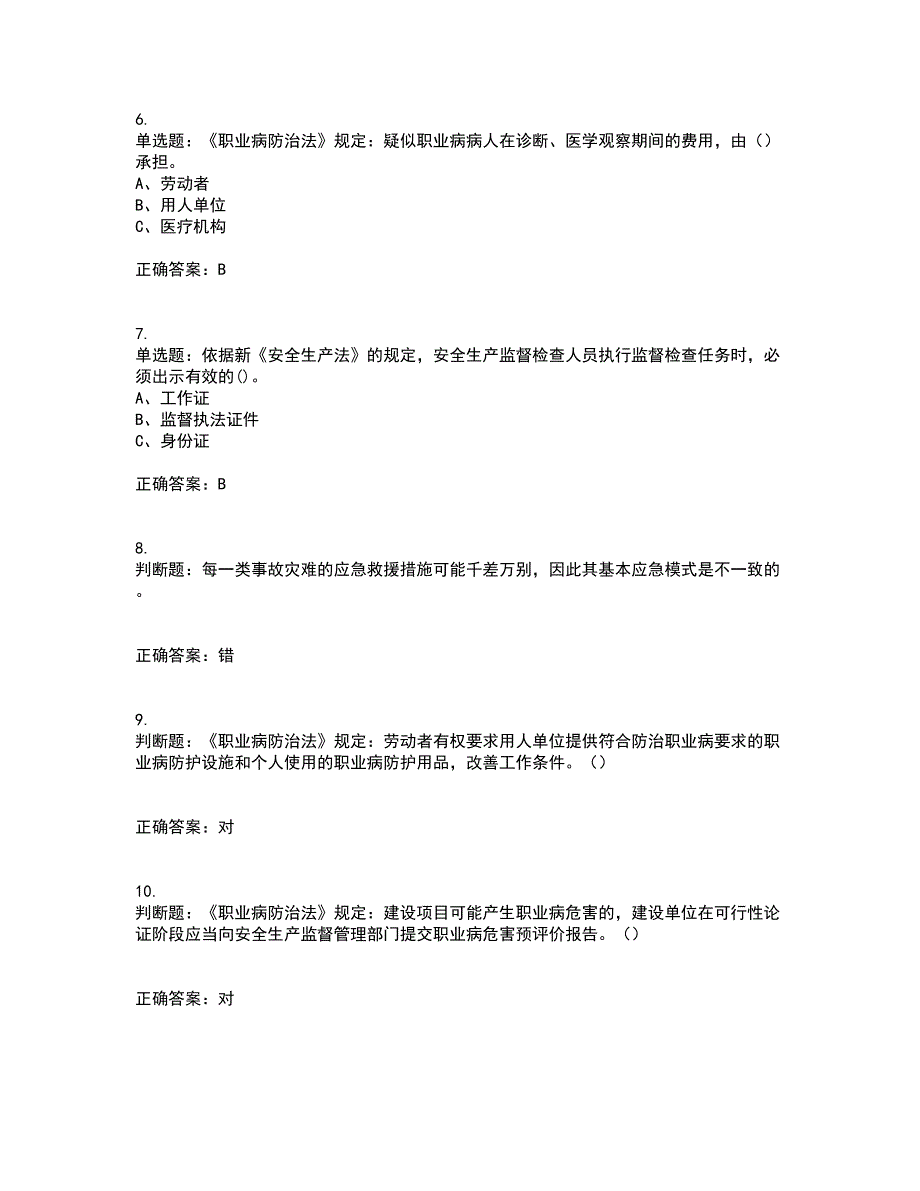 6.
单选题：《职业病防治法》规定：疑似职业病病人在诊断、医学观察期间的费用，由（）承担。
A、劳动者
B、用人单位
C、医疗机构

正确答案：B

7.
单选题：依据新《安全生产法》的规定，安全生产监督检查人员执行监督检查任务时，必须出示有效的()。
A、工作证
B、监督执法证件
C、身份证

正确答案：B

8.
判断题：每一类事故灾难的应急救援措施可能千差万别，因此其基本应急模式是不一致的。

正确答案：错

9.
判断题：《职业病防治法》规定：劳动者有权要求用人单位提供符合防治职业病要求的职业病防护设施和个人使用的职业病防护用品，改善工作条件。（）

正确答案：对

10.
判断题：《职业病防治法》规定：建设项目可能产生职业病危害的，建设单位在可行性论证阶段应当向安全生产监督管理部门提交职业病危害预评价报告。（）

正确答案：对